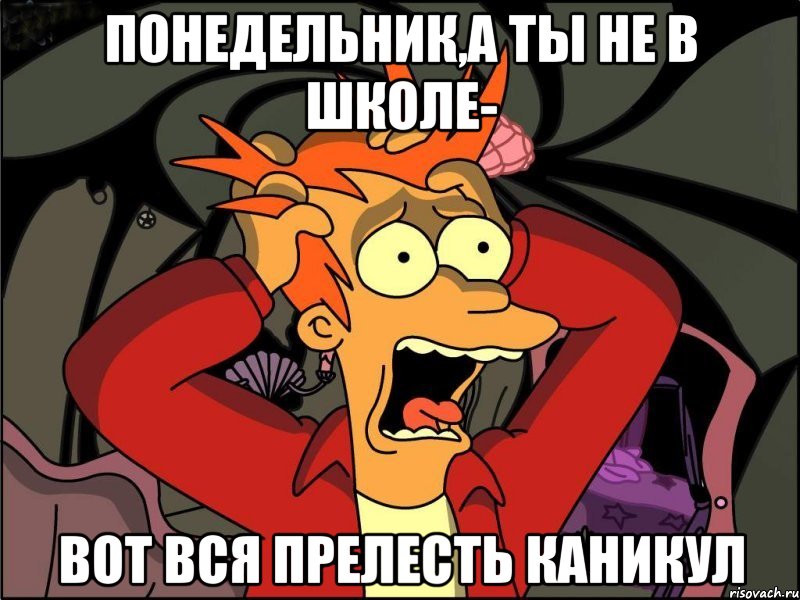 ПОНЕДЕЛЬНИК,А ТЫ НЕ В ШКОЛЕ-

ВОТ ВСЯ ПРЕЛЕСТЬ КАНИКУЛ

risovach.ru